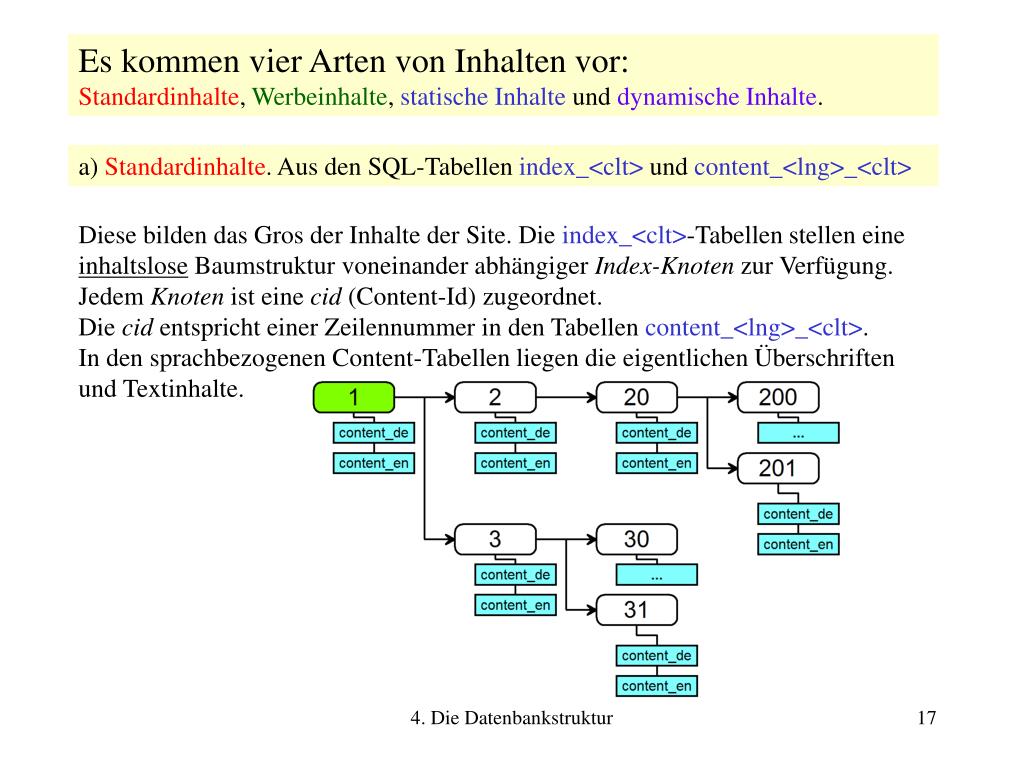 Es kommen vier Arten von Inhalten vor:
Standardinhalte, Werbeinhalte, statische Inhalte und dynamische Inhalte.

a) Standardinhalte. Aus den SQL-Tabellen index_<clt> und content_<lng>_<clt>

Diese bilden das Gros der Inhalte der Site. Die index_<clt>-Tabellen stellen eine inhaltslose Baumstruktur voneinander abhängiger Index-Knoten zur Verfügung. Jedem Knoten ist eine cid (Content-Id) zugeordnet.
Die cid entspricht einer Zeilennummer in den Tabellen content_<lng>_<clt>.
In den sprachbezogenen Content-Tabellen liegen die eigentlichen Überschriften und Textinhalte.

1
content_de
content_en
2
content_de
content_en
20
content_de
content_en
200
...
201
content_de
content_en
3
content_de
content_en
30
...
31
content_de
content_en

4. Die Datenbankstruktur
17